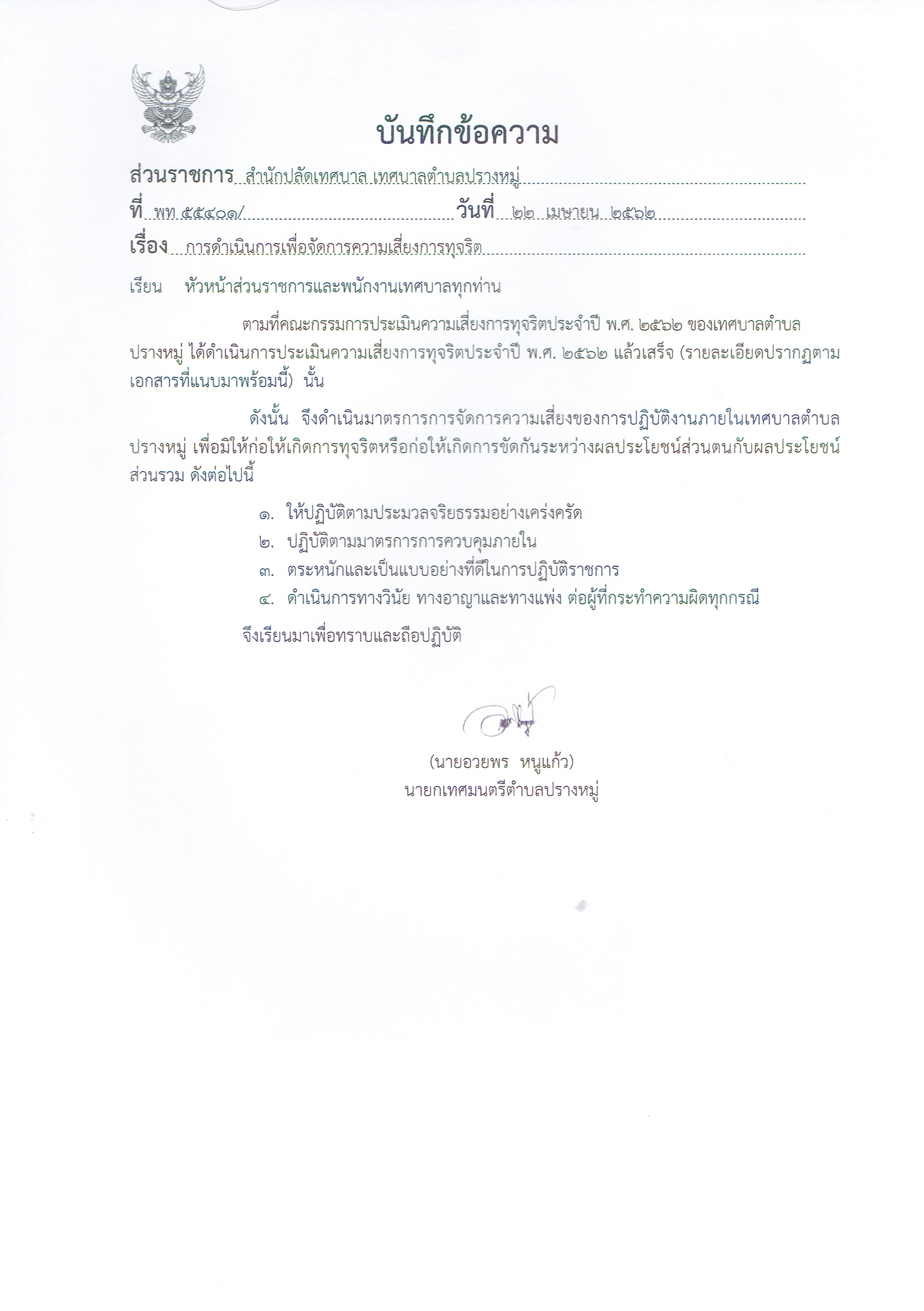 บันทึกข้อความ

ส่วนราชการ สำนักปลัดเทศบาล เทศบาลตำบลปรางหมู่
ที่ พท ๕๕๔๐๑/ วันที่ ๒๒ เมษายน ๒๕๖๒
เรื่อง การดำเนินการเพื่อจัดการความเสี่ยงการทุจริต

เรียน หัวหน้าส่วนราชการและพนักงานเทศบาลทุกท่าน

ตามที่คณะกรรมการประเมินความเสี่ยงการทุจริตประจำปี พ.ศ. ๒๕๖๒ ของเทศบาลตำบลปรางหมู่ ได้ดำเนินการประเมินความเสี่ยงการทุจริตประจำปี พ.ศ. ๒๕๖๒ แล้วเสร็จ (รายละเอียดปรากฏตามเอกสารที่แนบมาพร้อมนี้) นั้น

ดังนั้น จึงดำเนินมาตรการการจัดการความเสี่ยงของการปฏิบัติงานภายในเทศบาลตำบลปรางหมู่ เพื่อมิให้ก่อให้เกิดการทุจริตหรือก่อให้เกิดการขัดกันระหว่างผลประโยชน์ส่วนตนกับผลประโยชน์ส่วนรวม ดังต่อไปนี้

๑. ให้ปฏิบัติตามประมวลจริยธรรมอย่างเคร่งครัด
๒. ปฏิบัติตามมาตรการการควบคุมภายใน
๓. ตระหนักและเป็นแบบอย่างที่ดีในการปฏิบัติราชการ
๔. ดำเนินการทางวินัย ทางอาญาและทางแพ่ง ต่อผู้ที่กระทำความผิดทุกกรณี

จึงเรียนมาเพื่อทราบและถือปฏิบัติ

(นายอวยพร หนูแก้ว)
นายกเทศมนตรีตำบลปรางหมู่